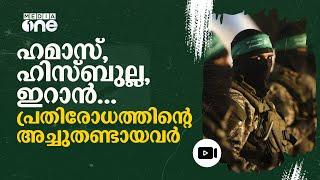 MEDIA one

ഹമാസ്, ഹിസ്ബുല്ല, ഇറാൻ...
പ്രതിരോധത്തിന്റെ അച്ചുതണ്ടായവർ